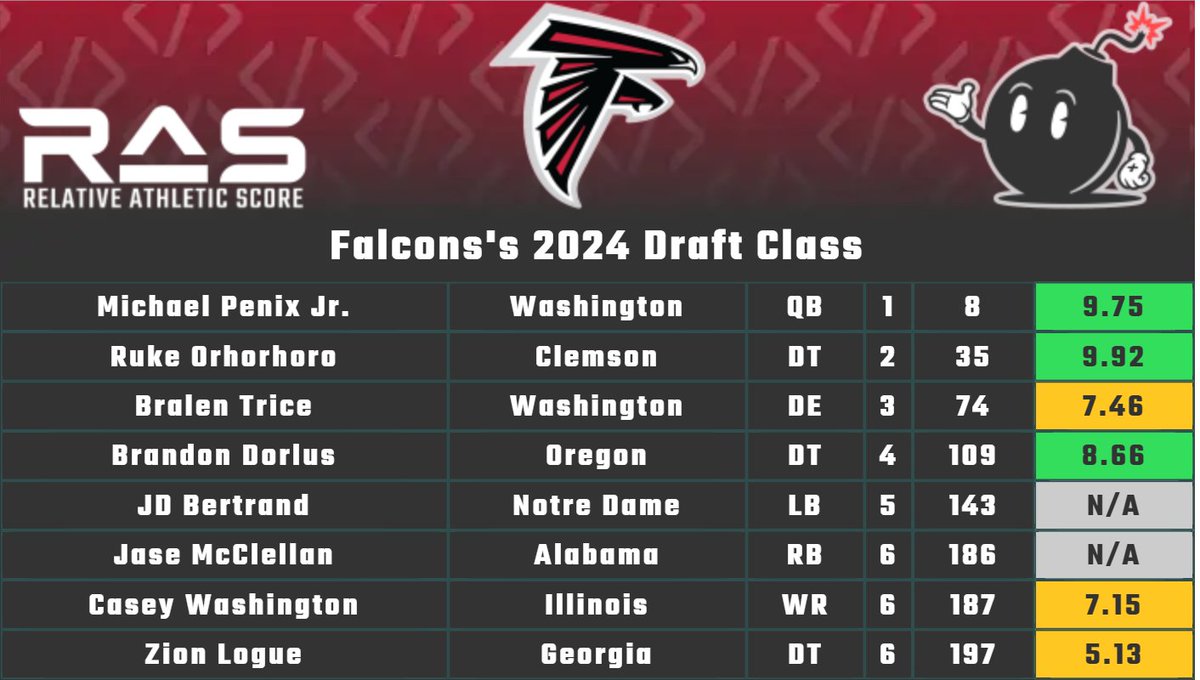 RAS
RELATIVE ATHLETIC SCORE

Falcons's 2024 Draft Class

| Michael Penix Jr. | Washington | QB | 1 | 8 | 9.75 |
|---|---|---|---|---|---|
| Ruke Orhorhoro | Clemson | DT | 2 | 35 | 9.92 |
| Bralen Trice | Washington | DE | 3 | 74 | 7.46 |
| Brandon Dorlus | Oregon | DT | 4 | 109 | 8.66 |
| JD Bertrand | Notre Dame | LB | 5 | 143 | N/A |
| Jase McClellan | Alabama | RB | 6 | 186 | N/A |
| Casey Washington | Illinois | WR | 6 | 187 | 7.15 |
| Zion Logue | Georgia | DT | 6 | 197 | 5.13 |